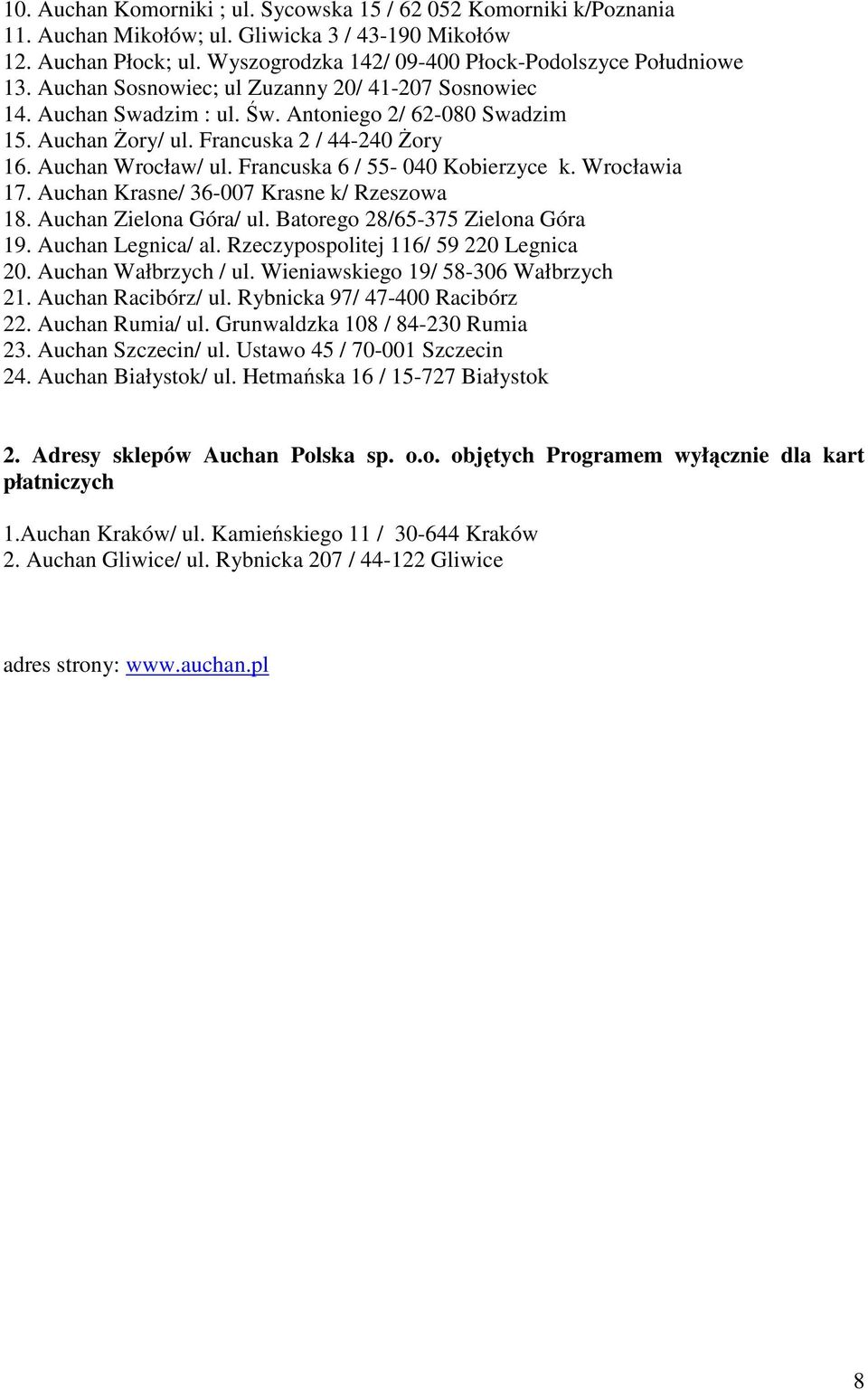 10. Auchan Komorniki ; ul. Sycowska 15 / 62 052 Komorniki k/Poznania
11. Auchan Mikołów; ul. Gliwicka 3 / 43-190 Mikołów
12. Auchan Płock; ul. Wyszogrodzka 142/ 09-400 Płock-Podolszyce Południowe
13. Auchan Sosnowiec; ul Zuzanny 20/ 41-207 Sosnowiec
14. Auchan Swadzim : ul. Św. Antoniego 2/ 62-080 Swadzim
15. Auchan Żory/ ul. Francuska 2 / 44-240 Żory
16. Auchan Wrocław/ ul. Francuska 6 / 55- 040 Kobierzyce k. Wrocławia
17. Auchan Krasne/ 36-007 Krasne k/ Rzeszowa
18. Auchan Zielona Góra/ ul. Batorego 28/65-375 Zielona Góra
19. Auchan Legnica/ al. Rzeczypospolitej 116/ 59 220 Legnica
20. Auchan Wałbrzych / ul. Wieniawskiego 19/ 58-306 Wałbrzych
21. Auchan Racibórz/ ul. Rybnicka 97/ 47-400 Racibórz
22. Auchan Rumia/ ul. Grunwaldzka 108 / 84-230 Rumia
23. Auchan Szczecin/ ul. Ustawo 45 / 70-001 Szczecin
24. Auchan Białystok/ ul. Hetmańska 16 / 15-727 Białystok

2. Adresy sklepów Auchan Polska sp. o.o. objętych Programem wyłącznie dla kart płatniczych

1.Auchan Kraków/ ul. Kamieńskiego 11 / 30-644 Kraków
2. Auchan Gliwice/ ul. Rybnicka 207 / 44-122 Gliwice

adres strony: www.auchan.pl

8